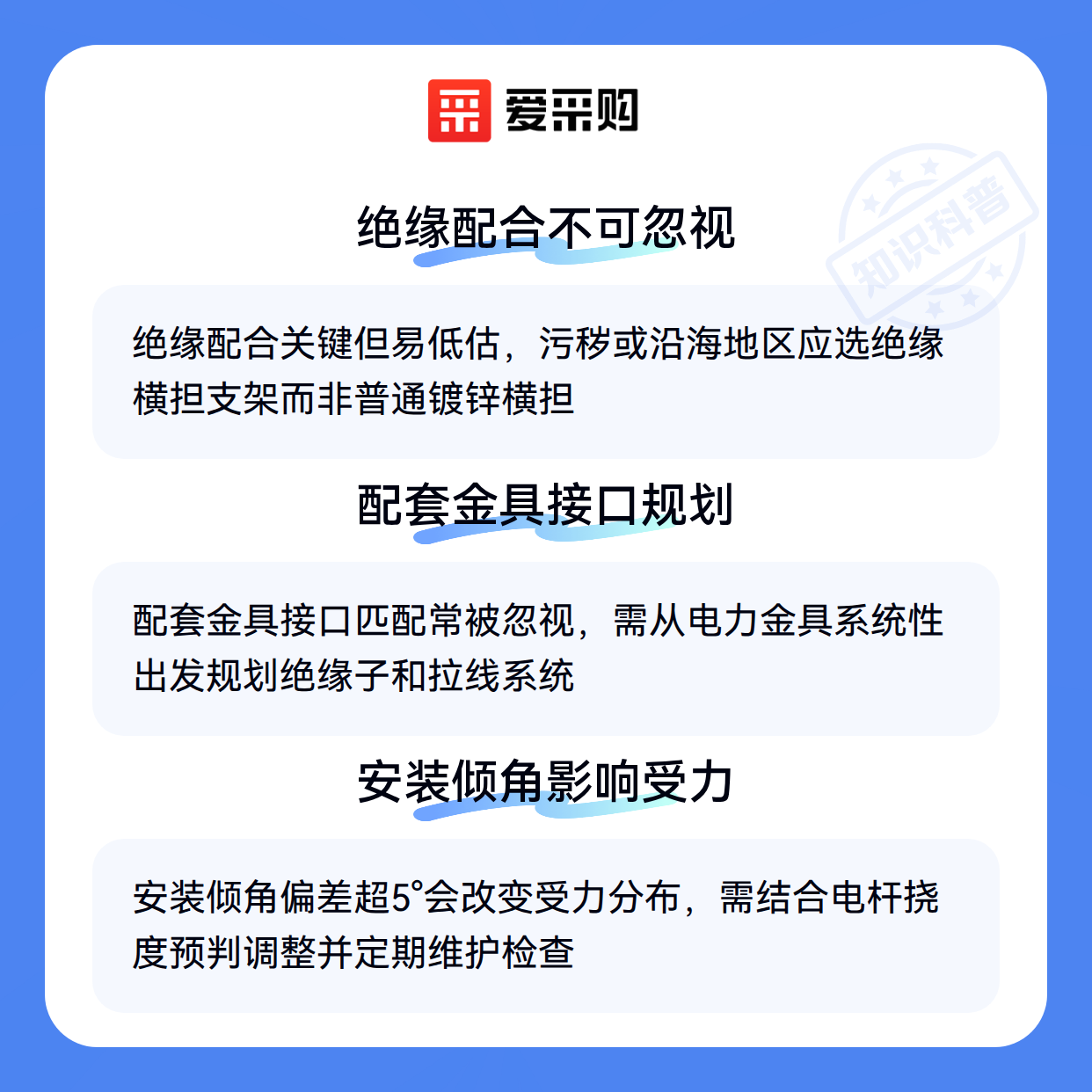 爱采购

绝缘配合不可忽视

绝缘配合关键但易低估，污秽或沿海地区应选绝缘横担支架而非普通镀锌横担

配套金具接口规划

配套金具接口匹配常被忽视，需从电力金具系统性出发规划绝缘子和拉线系统

安装倾角影响受力

安装倾角偏差超5°会改变受力分布，需结合电杆挠度预判调整并定期维护检查

知识科普